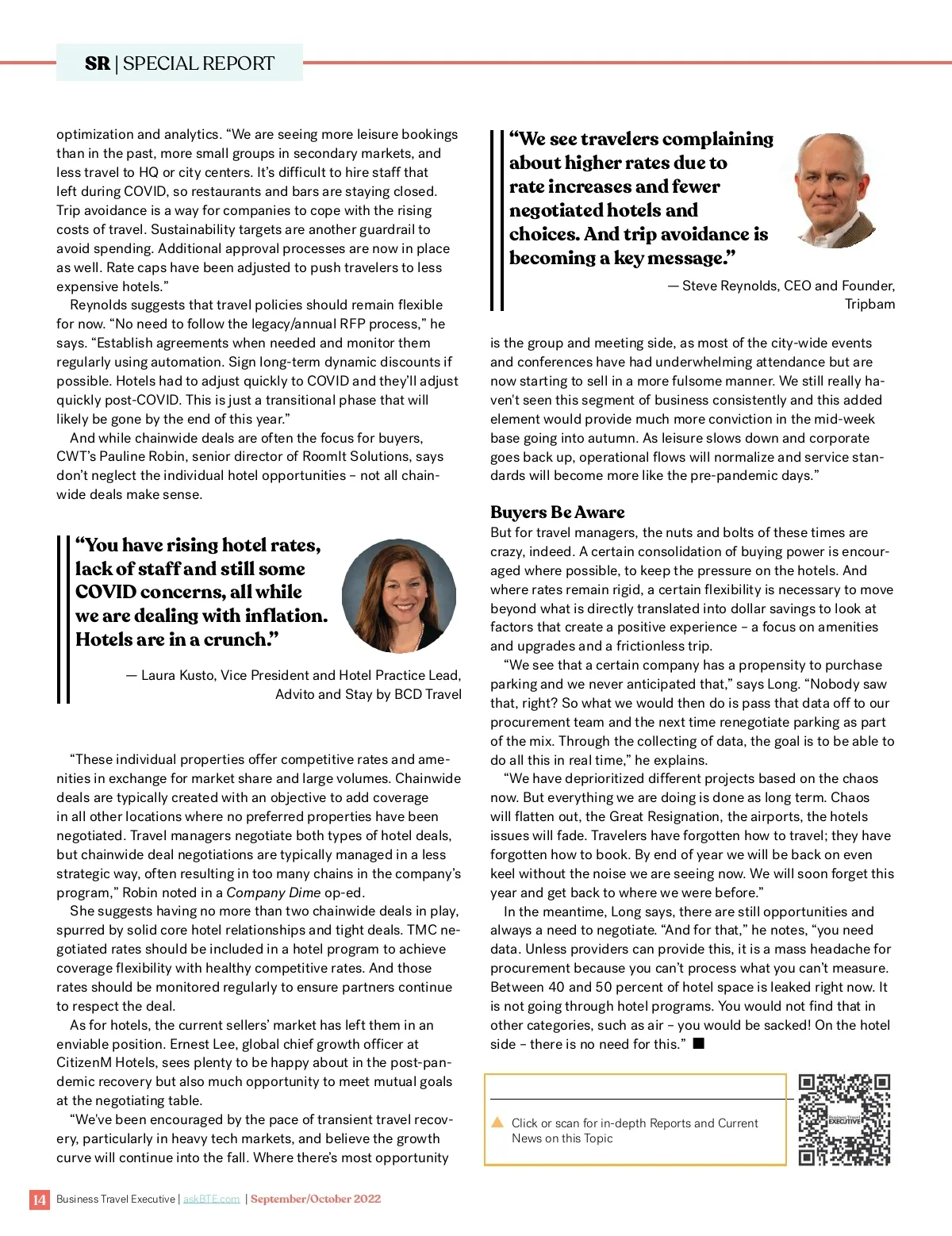 SR | SPECIAL REPORT

optimization and analytics. “We are seeing more leisure bookings than in the past, more small groups in secondary markets, and less travel to HQ or city centers. It’s difficult to hire staff that left during COVID, so restaurants and bars are staying closed. Trip avoidance is a way for companies to cope with the rising costs of travel. Sustainability targets are another guardrail to avoid spending. Additional approval processes are now in place as well. Rate caps have been adjusted to push travelers to less expensive hotels.”

Reynolds suggests that travel policies should remain flexible for now. “No need to follow the legacy/annual RFP process,” he says. “Establish agreements when needed and monitor them regularly using automation. Sign long-term dynamic discounts if possible. Hotels had to adjust quickly to COVID and they’ll adjust quickly post-COVID. This is just a transitional phase that will likely be gone by the end of this year.”

And while chainwide deals are often the focus for buyers, CWT’s Pauline Robin, senior director of RoomIt Solutions, says don’t neglect the individual hotel opportunities – not all chainwide deals make sense.

“You have rising hotel rates, lack of staff and still some COVID concerns, all while we are dealing with inflation. Hotels are in a crunch.”

— Laura Kusto, Vice President and Hotel Practice Lead, Advito and Stay by BCD Travel

“These individual properties offer competitive rates and amenities in exchange for market share and large volumes. Chainwide deals are typically created with an objective to add coverage in all other locations where no preferred properties have been negotiated. Travel managers negotiate both types of hotel deals, but chainwide deal negotiations are typically managed in a less strategic way, often resulting in too many chains in the company’s program,” Robin noted in a Company Dime op-ed.

She suggests having no more than two chainwide deals in play, spurred by solid core hotel relationships and tight deals. TMC negotiated rates should be included in a hotel program to achieve coverage flexibility with healthy competitive rates. And those rates should be monitored regularly to ensure partners continue to respect the deal.

As for hotels, the current sellers’ market has left them in an enviable position. Ernest Lee, global chief growth officer at CitizenM Hotels, sees plenty to be happy about in the post-pandemic recovery but also much opportunity to meet mutual goals at the negotiating table.

“We've been encouraged by the pace of transient travel recovery, particularly in heavy tech markets, and believe the growth curve will continue into the fall. Where there’s most opportunity

“We see travelers complaining about higher rates due to rate increases and fewer negotiated hotels and choices. And trip avoidance is becoming a key message.”

— Steve Reynolds, CEO and Founder, Tripbam

is the group and meeting side, as most of the city-wide events and conferences have had underwhelming attendance but are now starting to sell in a more fulsome manner. We still really haven't seen this segment of business consistently and this added element would provide much more conviction in the mid-week base going into autumn. As leisure slows down and corporate goes back up, operational flows will normalize and service standards will become more like the pre-pandemic days.”

Buyers Be Aware

But for travel managers, the nuts and bolts of these times are crazy, indeed. A certain consolidation of buying power is encouraged where possible, to keep the pressure on the hotels. And where rates remain rigid, a certain flexibility is necessary to move beyond what is directly translated into dollar savings to look at factors that create a positive experience – a focus on amenities and upgrades and a frictionless trip.

“We see that a certain company has a propensity to purchase parking and we never anticipated that,” says Long. “Nobody saw that, right? So what we would then do is pass that data off to our procurement team and the next time renegotiate parking as part of the mix. Through the collecting of data, the goal is to be able to do all this in real time,” he explains.

“We have deprioritized different projects based on the chaos now. But everything we are doing is done as long term. Chaos will flatten out, the Great Resignation, the airports, the hotels issues will fade. Travelers have forgotten how to travel; they have forgotten how to book. By end of year we will be back on even keel without the noise we are seeing now. We will soon forget this year and get back to where we were before.”

In the meantime, Long says, there are still opportunities and always a need to negotiate. “And for that,” he notes, “you need data. Unless providers can provide this, it is a mass headache for procurement because you can’t process what you can’t measure. Between 40 and 50 percent of hotel space is leaked right now. It is not going through hotel programs. You would not find that in other categories, such as air – you would be sacked! On the hotel side – there is no need for this.” ■

Click or scan for in-depth Reports and Current News on this Topic

Business Travel EXECUTIVE

14 Business Travel Executive | askBTE.com | September/October 2022